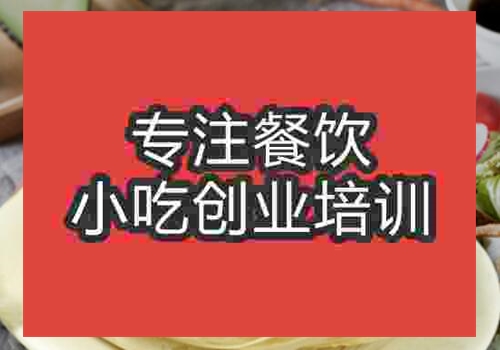 专注餐饮
小吃创业培训